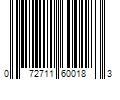 0 72711 60018 3